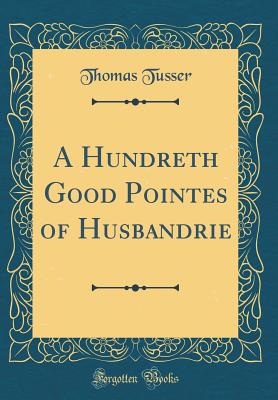 Thomas Tusser

A Hundreth Good Pointes of Husbandrie

Forgotten Books